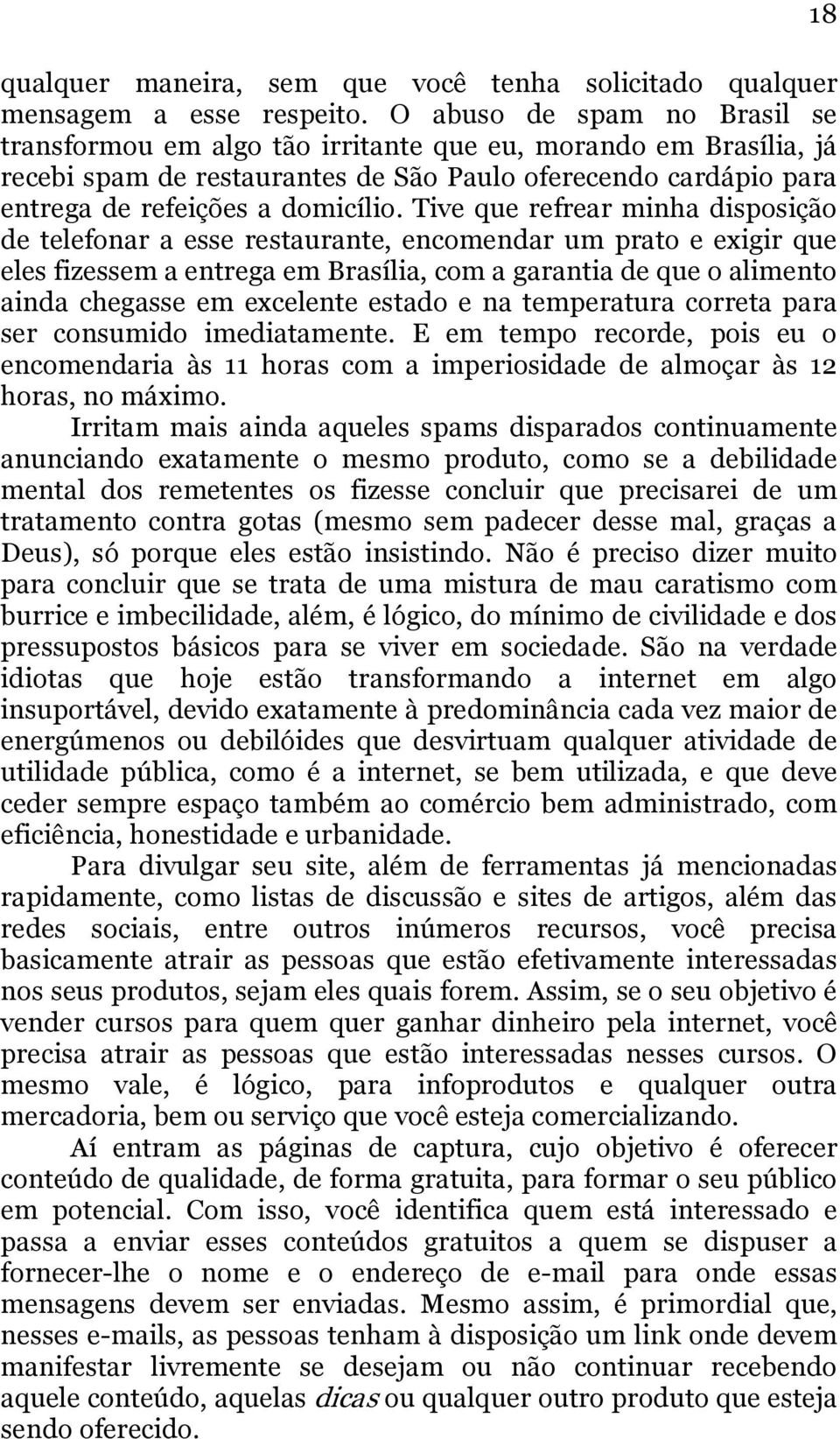 18

qualquer maneira, sem que você tenha solicitado qualquer mensagem a esse respeito. O abuso de spam no Brasil se transformou em algo tão irritante que eu, morando em Brasília, já recebi spam de restaurantes de São Paulo oferecendo cardápio para entrega de refeições a domicílio. Tive que refrear minha disposição de telefonar a esse restaurante, encomendar um prato e exigir que eles fizessem a entrega em Brasília, com a garantia de que o alimento ainda chegasse em excelente estado e na temperatura correta para ser consumido imediatamente. E em tempo recorde, pois eu o encomendaria às 11 horas com a imperiosidade de almoçar às 12 horas, no máximo.

Irritam mais ainda aqueles spams disparados continuamente anunciando exatamente o mesmo produto, como se a debilidade mental dos remetentes os fizesse concluir que precisarei de um tratamento contra gotas (mesmo sem padecer desse mal, graças a Deus), só porque eles estão insistindo. Não é preciso dizer muito para concluir que se trata de uma mistura de mau caratismo com burrice e imbecilidade, além, é lógico, do mínimo de civilidade e dos pressupostos básicos para se viver em sociedade. São na verdade idiotas que hoje estão transformando a internet em algo insuportável, devido exatamente à predominância cada vez maior de energúmenos ou debilóides que desvirtuam qualquer atividade de utilidade pública, como é a internet, se bem utilizada, e que deve ceder sempre espaço também ao comércio bem administrado, com eficiência, honestidade e urbanidade.

Para divulgar seu site, além de ferramentas já mencionadas rapidamente, como listas de discussão e sites de artigos, além das redes sociais, entre outros inúmeros recursos, você precisa basicamente atrair as pessoas que estão efetivamente interessadas nos seus produtos, sejam eles quais forem. Assim, se o seu objetivo é vender cursos para quem quer ganhar dinheiro pela internet, você precisa atrair as pessoas que estão interessadas nesses cursos. O mesmo vale, é lógico, para infoprodutos e qualquer outra mercadoria, bem ou serviço que você esteja comercializando.

Aí entram as páginas de captura, cujo objetivo é oferecer conteúdo de qualidade, de forma gratuita, para formar o seu público em potencial. Com isso, você identifica quem está interessado e passa a enviar esses conteúdos gratuitos a quem se dispuser a fornecer-lhe o nome e o endereço de e-mail para onde essas mensagens devem ser enviadas. Mesmo assim, é primordial que, nesses e-mails, as pessoas tenham à disposição um link onde devem manifestar livremente se desejam ou não continuar recebendo aquele conteúdo, aquelas dicas ou qualquer outro produto que esteja sendo oferecido.